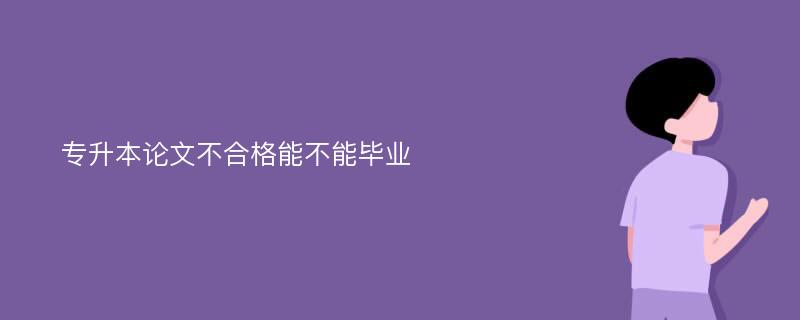 专升本论文不合格能不能毕业